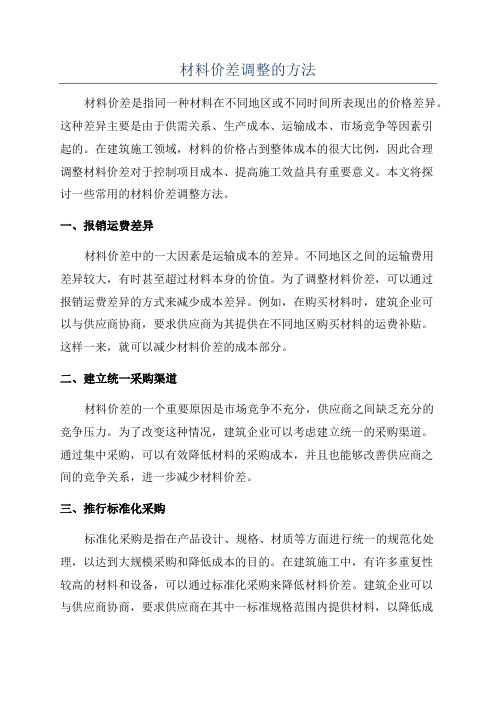 材料价差调整的方法

材料价差是指同一种材料在不同地区或不同时间所表现出的价格差异。这种差异主要是由于供需关系、生产成本、运输成本、市场竞争等因素引起的。在建筑施工领域，材料的价格占到整体成本的很大比例，因此合理调整材料价差对于控制项目成本、提高施工效益具有重要意义。本文将探讨一些常用的材料价差调整方法。

一、报销运费差异

材料价差中的一大因素是运输成本的差异。不同地区之间的运输费用差异较大，有时甚至超过材料本身的价值。为了调整材料价差，可以通过报销运费差异的方式来减少成本差异。例如，在购买材料时，建筑企业可以与供应商协商，要求供应商为其提供在不同地区购买材料的运费补贴。这样一来，就可以减少材料价差的成本部分。

二、建立统一采购渠道

材料价差的一个重要原因是市场竞争不充分，供应商之间缺乏充分的竞争压力。为了改变这种情况，建筑企业可以考虑建立统一的采购渠道。通过集中采购，可以有效降低材料的采购成本，并且也能够改善供应商之间的竞争关系，进一步减少材料价差。

三、推行标准化采购

标准化采购是指在产品设计、规格、材质等方面进行统一的规范化处理，以达到大规模采购和降低成本的目的。在建筑施工中，有许多重复性较高的材料和设备，可以通过标准化采购来降低材料价差。建筑企业可以与供应商协商，要求供应商在其中一标准规格范围内提供材料，以降低成